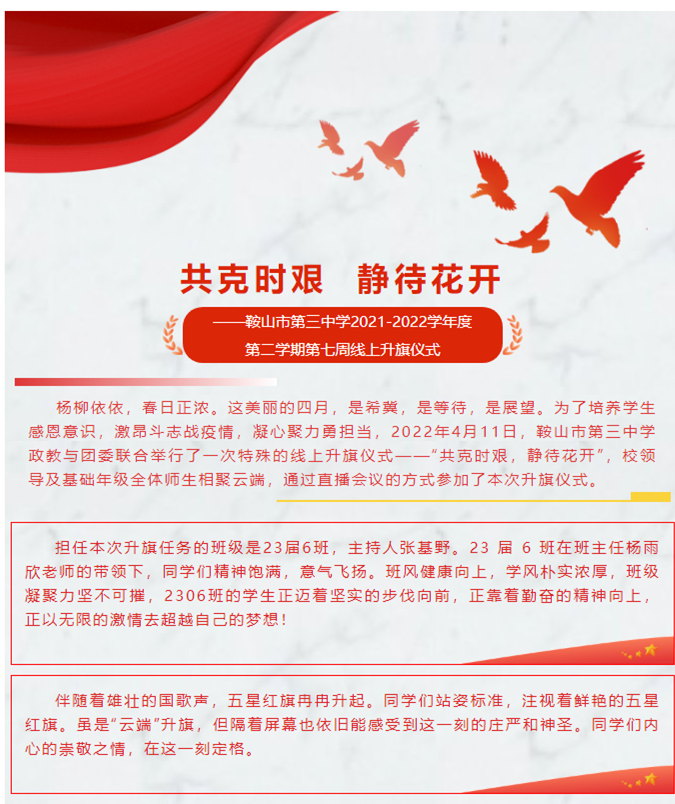 共克时艰　静待花开

——鞍山市第三中学2021-2022学年度
第二学期第七周线上升旗仪式

杨柳依依，春日正浓。这美丽的四月，是希冀，是等待，是展望。为了培养学生感恩意识，激昂斗志战疫情，凝心聚力勇担当，2022年4月11日，鞍山市第三中学政教与团委联合举行了一次特殊的线上升旗仪式——“共克时艰，静待花开”，校领导及基础年级全体师生相聚云端，通过直播会议的方式参加了本次升旗仪式。

担任本次升旗任务的班级是23届6班，主持人张基野。23 届 6 班在班主任杨雨欣老师的带领下，同学们精神饱满，意气飞扬。班风健康向上，学风朴实浓厚，班级凝聚力坚不可摧，2306班的学生正迈着坚实的步伐向前，正靠着勤奋的精神向上，正以无限的激情去超越自己的梦想！

伴随着雄壮的国歌声，五星红旗冉冉升起。同学们站姿标准，注视着鲜艳的五星红旗。虽是“云端”升旗，但隔着屏幕也依旧能感受到这一刻的庄严和神圣。同学们内心的崇敬之情，在这一刻定格。